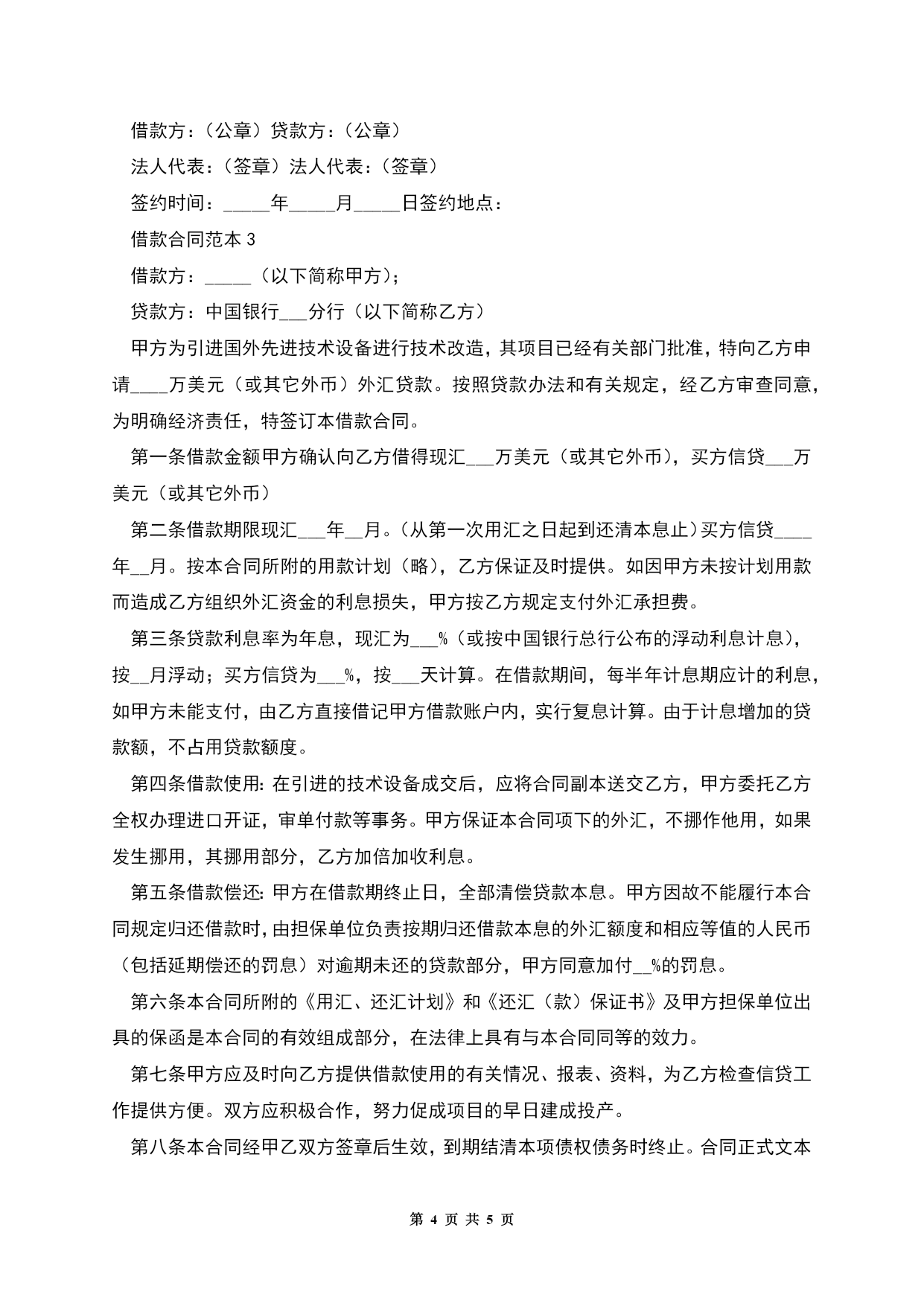 借款方：（公章）贷款方：（公章）

法人代表：（签章）法人代表：（签章）

签约时间：_____年_____月_____日签约地点：

借款合同范本 3

借款方：_____（以下简称甲方）；

贷款方：中国银行___分行（以下简称乙方）

甲方为引进国外先进技术设备进行技术改造，其项目已经有关部门批准，特向乙方申请____万美元（或其它外币）外汇贷款。按照贷款办法和有关规定，经乙方审查同意，为明确经济责任，特签订本借款合同。

第一条借款金额甲方确认向乙方借得现汇___万美元（或其它外币），买方信贷___万美元（或其它外币）

第二条借款期限现汇___年__月。（从第一次用汇之日起到还清本息止）买方信贷____年__月。按本合同所附的用款计划（略），乙方保证及时提供。如因甲方未按计划用款而造成乙方组织外汇资金的利息损失，甲方按乙方规定支付外汇承担费。

第三条贷款利息率为年息，现汇为___%（或按中国银行总行公布的浮动利息计息），按__月浮动；买方信贷为___%，按___天计算。在借款期间，每半年计息期应计的利息，如甲方未能支付，由乙方直接借记甲方借款账户内，实行复息计算。由于计息增加的贷款额，不占用贷款额度。

第四条借款使用:在引进的技术设备成交后，应将合同副本送交乙方，甲方委托乙方全权办理进口开证，审单付款等事务。甲方保证本合同项下的外汇，不挪作他用，如果发生挪用，其挪用部分，乙方加倍加收利息。

第五条借款偿还:甲方在借款期终止日，全部清偿贷款本息。甲方因故不能履行本合同规定归还借款时,由担保单位负责按期归还借款本息的外汇额度和相应等值的人民币（包括延期偿还的罚息）对逾期未还的贷款部分，甲方同意加付__%的罚息。

第六条本合同所附的《用汇、还汇计划》和《还汇（款）保证书》及甲方担保单位出具的保函是本合同的有效组成部分，在法律上具有与本合同同等的效力。

第七条甲方应及时向乙方提供借款使用的有关情况、报表、资料，为乙方检查信贷工作提供方便。双方应积极合作，努力促成项目的早日建成投产。

第八条本合同经甲乙双方签章后生效，到期结清本项债权债务时终止。合同正式文本

第 4 页 共 5 页